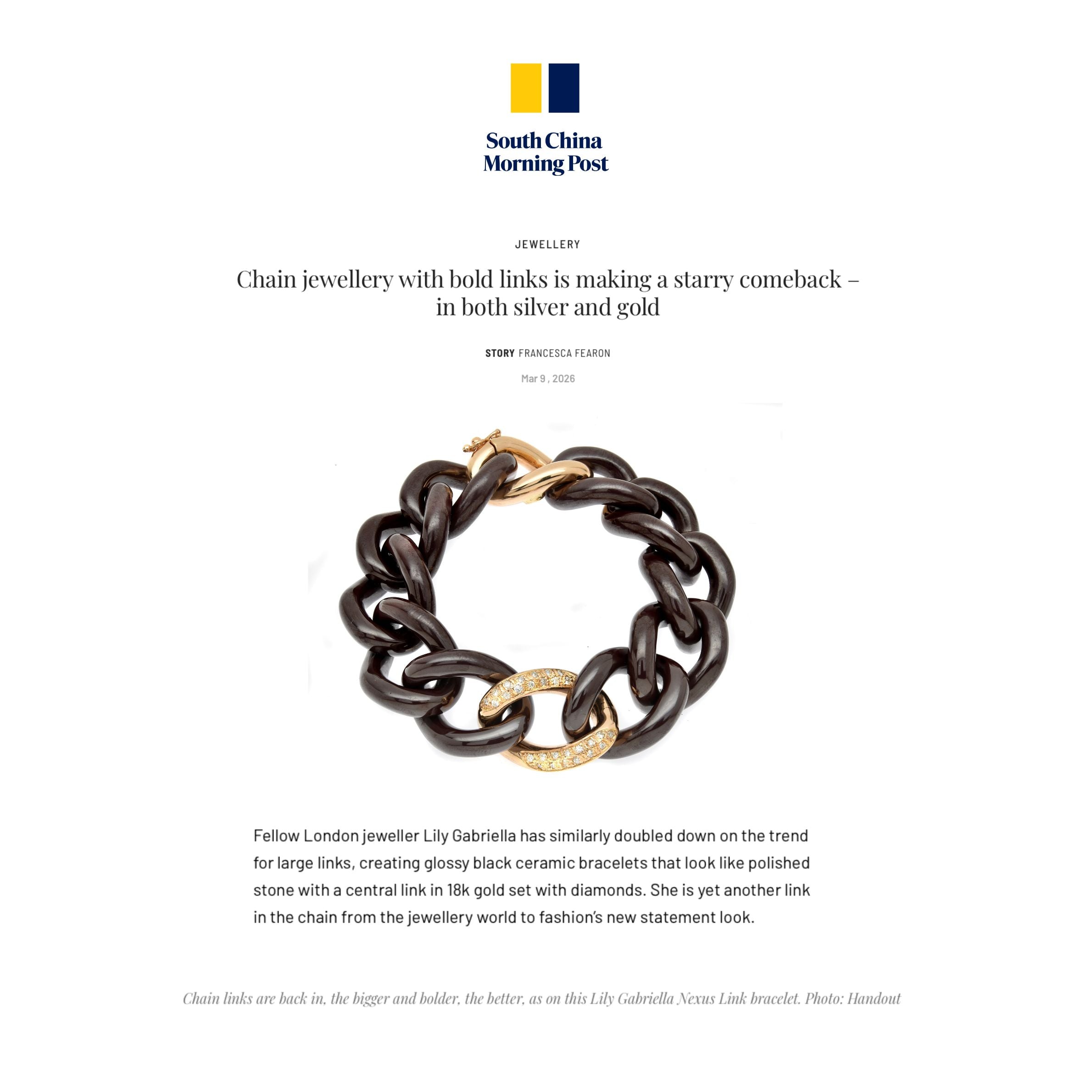 South China Morning Post

JEWELLERY

Chain jewellery with bold links is making a starry comeback – in both silver and gold

STORY FRANCESCA FEARON

Mar 9 , 2026

Fellow London jeweller Lily Gabriella has similarly doubled down on the trend for large links, creating glossy black ceramic bracelets that look like polished stone with a central link in 18k gold set with diamonds. She is yet another link in the chain from the jewellery world to fashion's new statement look.

Chain links are back in, the bigger and bolder, the better, as on this Lily Gabriella Nexus Link bracelet. Photo: Handout